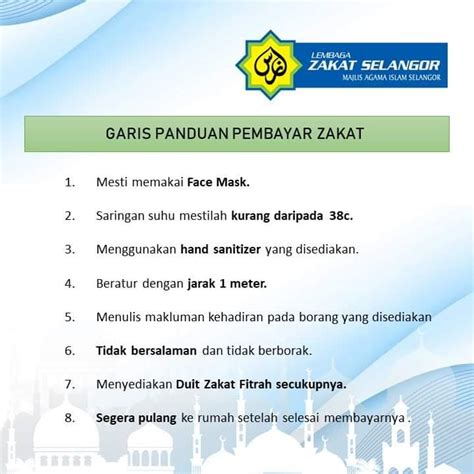 LEMBAGA
ZAKAT SELANGOR
MAJLIS AGAMA ISLAM SELANGOR

GARIS PANDUAN PEMBAYAR ZAKAT

1. Mesti memakai Face Mask.

2. Saringan suhu mestilah kurang daripada 38c.

3. Menggunakan hand sanitizer yang disediakan.

4. Beratur dengan jarak 1 meter.

5. Menulis makluman kehadiran pada borang yang disediakan

6. Tidak bersalaman dan tidak berborak.

7. Menyediakan Duit Zakat Fitrah secukupnya.

8. Segera pulang ke rumah setelah selesai membayarnya .